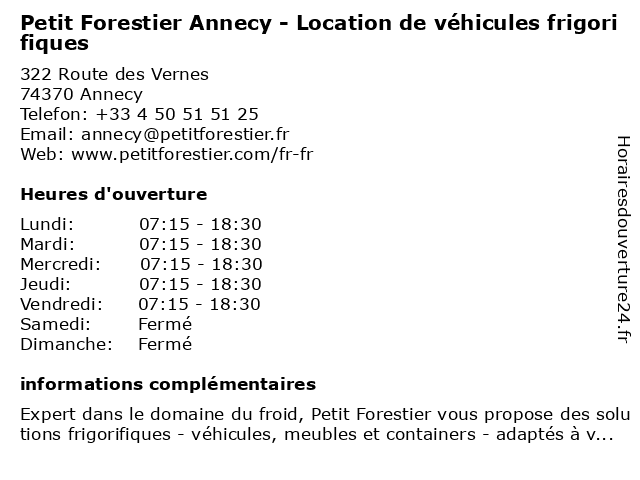 Petit Forestier Annecy - Location de véhicules frigorifiques

322 Route des Vernes
74370 Annecy
Telefon: +33 4 50 51 51 25
Email: annecy@petitforestier.fr
Web: www.petitforestier.com/fr-fr

Heures d'ouverture

Lundi: 07:15 - 18:30
Mardi: 07:15 - 18:30
Mercredi: 07:15 - 18:30
Jeudi: 07:15 - 18:30
Vendredi: 07:15 - 18:30
Samedi: Fermé
Dimanche: Fermé

informations complémentaires

Expert dans le domaine du froid, Petit Forestier vous propose des solutions frigorifiques - véhicules, meubles et containers - adaptés à v...

Horairesdouverture24.fr